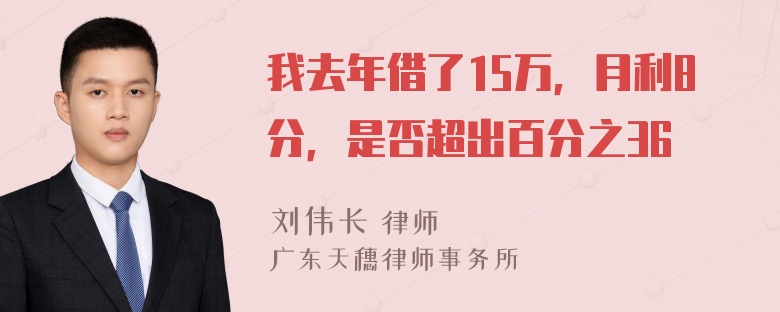 我去年借了15万，月利8分，是否超出百分之36

刘伟长 律师

广东天穗律师事务所